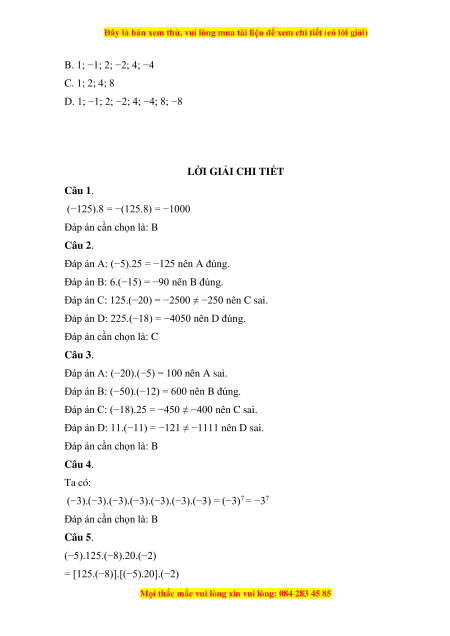 Đây là bản xem thử, vui lòng mua tài liệu để xem chi tiết (có lời giải)

B. 1; −1; 2; −2; 4; −4
C. 1; 2; 4; 8
D. 1; −1; 2; −2; 4; −4; 8; −8

LỜI GIẢI CHI TIẾT

Câu 1.
$(-125).8 = -(125.8) = -1000$
Đáp án cần chọn là: B

Câu 2.
Đáp án A: $(-5).25 = -125$ nên A đúng.
Đáp án B: $6.(-15) = -90$ nên B đúng.
Đáp án C: $125.(-20) = -2500 \neq -250$ nên C sai.
Đáp án D: $225.(-18) = -4050$ nên D đúng.
Đáp án cần chọn là: C

Câu 3.
Đáp án A: $(-20).(-5) = 100$ nên A sai.
Đáp án B: $(-50).(-12) = 600$ nên B đúng.
Đáp án C: $(-18).25 = -450 \neq -400$ nên C sai.
Đáp án D: $11.(-11) = -121 \neq -1111$ nên D sai.
Đáp án cần chọn là: B

Câu 4.
Ta có:
$(-3).(-3).(-3).(-3).(-3).(-3).(-3) = (-3)^7 = -3^7$
Đáp án cần chọn là: B

Câu 5.
$(-5).125.(-8).20.(-2)$
$= [125.(-8)].[(-5).20].(-2)$

Mọi thắc mắc vui lòng xin vui lòng: 084 283 45 85